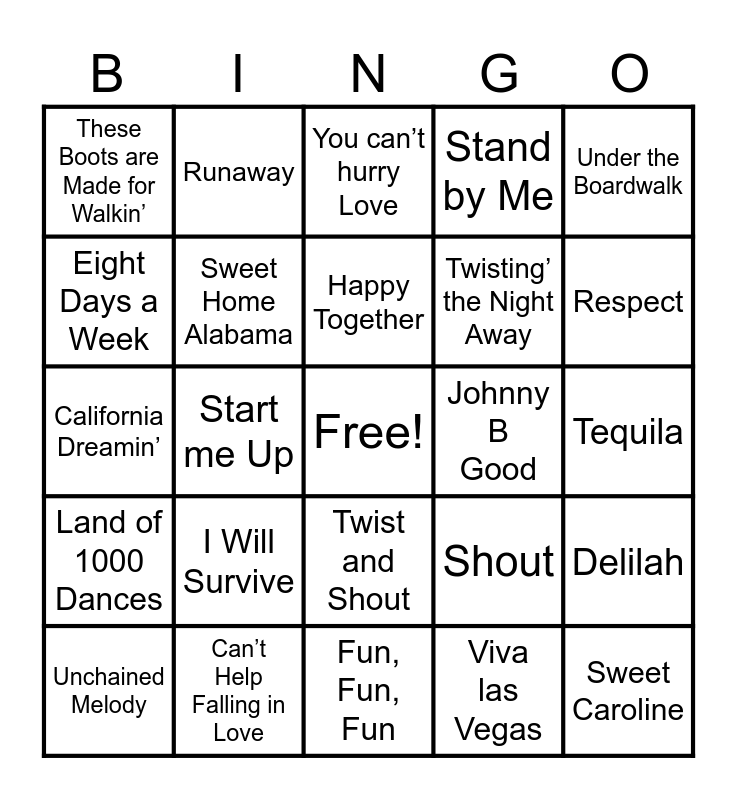 | B | I | N | G | O |
|---|---|---|---|---|
| These Boots are Made for Walkin' | Runaway | You can't hurry Love | Stand by Me | Under the Boardwalk |
| Eight Days a Week | Sweet Home Alabama | Happy Together | Twisting' the Night Away | Respect |
| California Dreamin' | Start me Up | Free! | Johnny B Good | Tequila |
| Land of 1000 Dances | I Will Survive | Twist and Shout | Shout | Delilah |
| Unchained Melody | Can't Help Falling in Love | Fun, Fun, Fun | Viva las Vegas | Sweet Caroline |